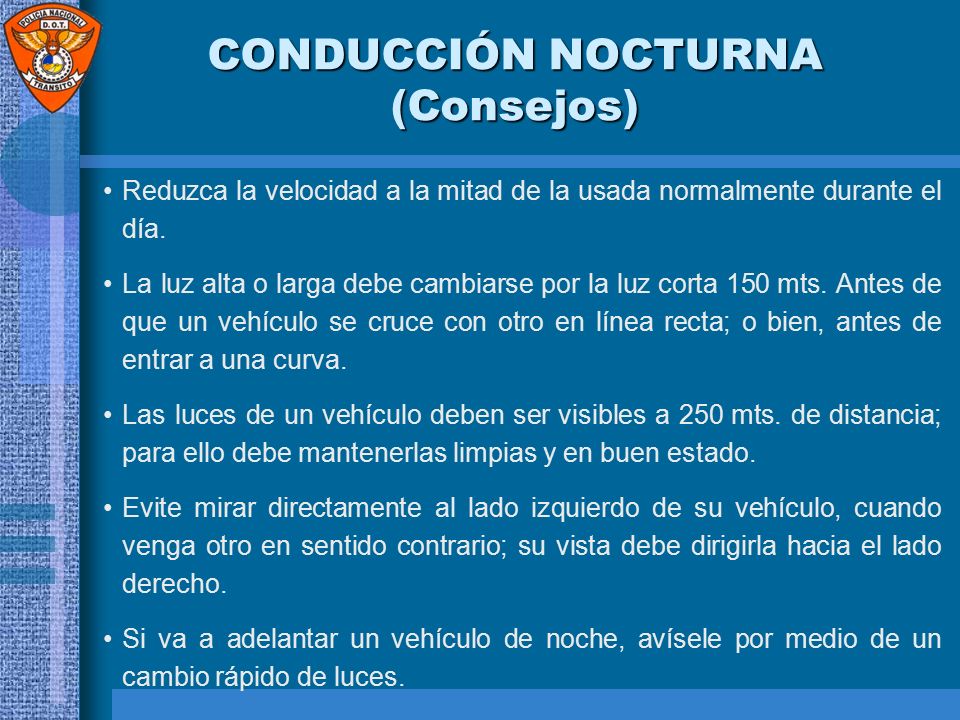 POLICIA NACIONAL
D.O.T.
TRANSITO

CONDUCCIÓN NOCTURNA
(Consejos)

• Reduzca la velocidad a la mitad de la usada normalmente durante el día.

• La luz alta o larga debe cambiarse por la luz corta 150 mts. Antes de que un vehículo se cruce con otro en línea recta; o bien, antes de entrar a una curva.

• Las luces de un vehículo deben ser visibles a 250 mts. de distancia; para ello debe mantenerlas limpias y en buen estado.

• Evite mirar directamente al lado izquierdo de su vehículo, cuando venga otro en sentido contrario; su vista debe dirigirla hacia el lado derecho.

• Si va a adelantar un vehículo de noche, avísele por medio de un cambio rápido de luces.